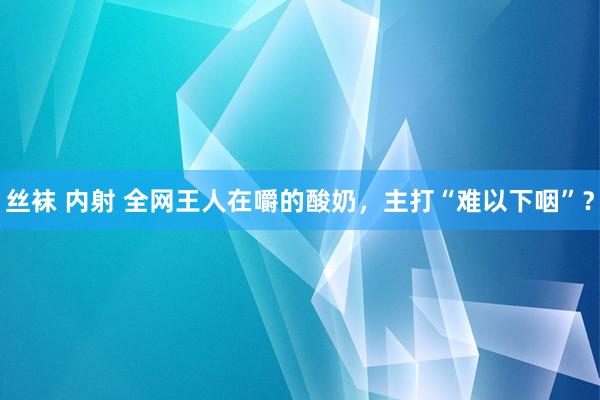 丝袜 内射 全网王人在嚼的酸奶，主打“难以下咽”？